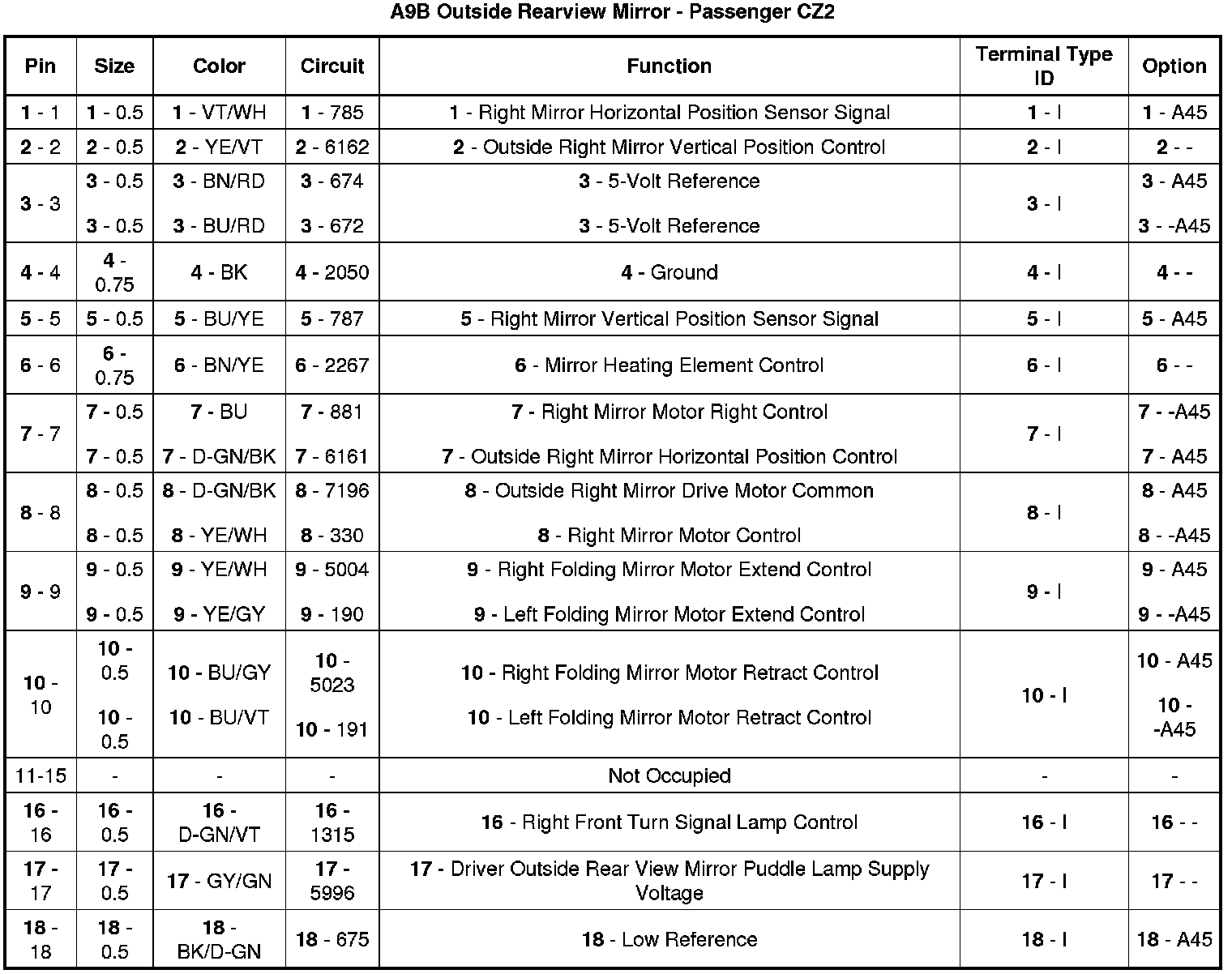 A9B Outside Rearview Mirror - Passenger CZ2

| Pin | Size | Color | Circuit | Function | Terminal Type ID | Option |
|---|---|---|---|---|---|---|
| 1 - 1 | 1 - 0.5 | 1 - VT/WH | 1 - 785 | 1 - Right Mirror Horizontal Position Sensor Signal | 1 - I | 1 - A45 |
| 2 - 2 | 2 - 0.5 | 2 - YE/VT | 2 - 6162 | 2 - Outside Right Mirror Vertical Position Control | 2 - I | 2 - - |
| 3 - 3 | 3 - 0.5 3 - 0.5 | 3 - BN/RD 3 - BU/RD | 3 - 674 3 - 672 | 3 - 5-Volt Reference 3 - 5-Volt Reference | 3 - I | 3 - A45 3 - -A45 |
| 4 - 4 | 4 - 0.75 | 4 - BK | 4 - 2050 | 4 - Ground | 4 - I | 4 - - |
| 5 - 5 | 5 - 0.5 | 5 - BU/YE | 5 - 787 | 5 - Right Mirror Vertical Position Sensor Signal | 5 - I | 5 - A45 |
| 6 - 6 | 6 - 0.75 | 6 - BN/YE | 6 - 2267 | 6 - Mirror Heating Element Control | 6 - I | 6 - - |
| 7 - 7 | 7 - 0.5 7 - 0.5 | 7 - BU 7 - D-GN/BK | 7 - 881 7 - 6161 | 7 - Right Mirror Motor Right Control 7 - Outside Right Mirror Horizontal Position Control | 7 - I | 7 - -A45 7 - A45 |
| 8 - 8 | 8 - 0.5 8 - 0.5 | 8 - D-GN/BK 8 - YE/WH | 8 - 7196 8 - 330 | 8 - Outside Right Mirror Drive Motor Common 8 - Right Mirror Motor Control | 8 - I | 8 - A45 8 - -A45 |
| 9 - 9 | 9 - 0.5 9 - 0.5 | 9 - YE/WH 9 - YE/GY | 9 - 5004 9 - 190 | 9 - Right Folding Mirror Motor Extend Control 9 - Left Folding Mirror Motor Extend Control | 9 - I | 9 - A45 9 - -A45 |
| 10 - 10 | 10 - 0.5 10 - 0.5 | 10 - BU/GY 10 - BU/VT | 10 - 5023 10 - 191 | 10 - Right Folding Mirror Motor Retract Control 10 - Left Folding Mirror Motor Retract Control | 10 - I | 10 - A45 10 - -A45 |
| 11-15 | - | - | - | Not Occupied | - | - |
| 16 - 16 | 16 - 0.5 | 16 - D-GN/VT | 16 - 1315 | 16 - Right Front Turn Signal Lamp Control | 16 - I | 16 - - |
| 17 - 17 | 17 - 0.5 | 17 - GY/GN | 17 - 5996 | 17 - Driver Outside Rear View Mirror Puddle Lamp Supply Voltage | 17 - I | 17 - - |
| 18 - 18 | 18 - 0.5 | 18 - BK/D-GN | 18 - 675 | 18 - Low Reference | 18 - I | 18 - A45 |